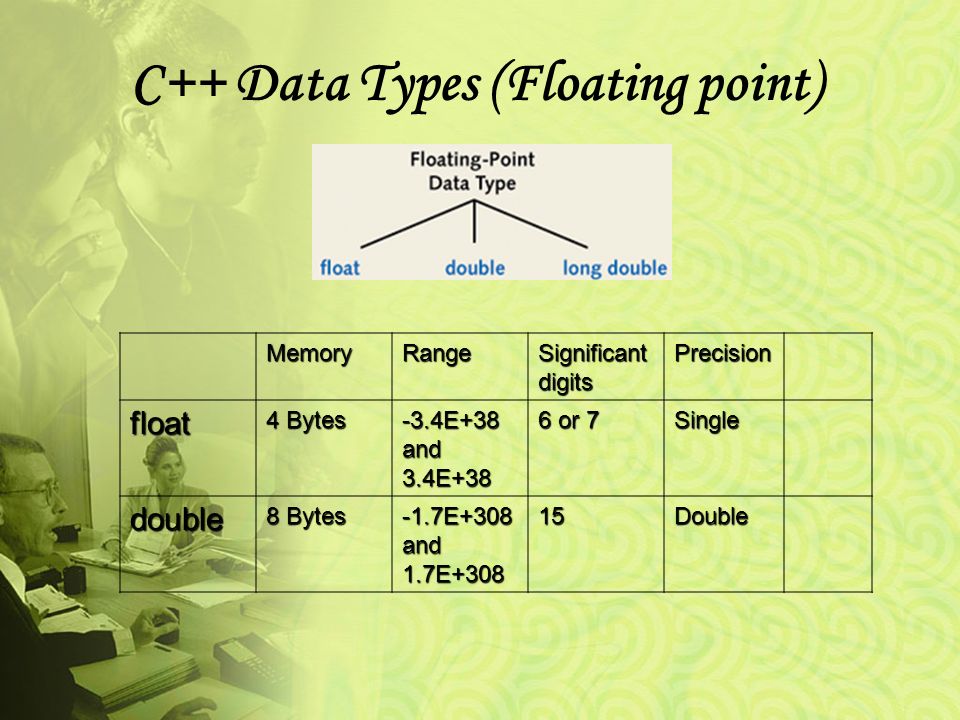 C++ Data Types (Floating point)

Floating-Point Data Type

float double long double

| | Memory | Range | Significant digits | Precision | |
|---|---|---|---|---|---|
| float | 4 Bytes | -3.4E+38 and 3.4E+38 | 6 or 7 | Single | |
| double | 8 Bytes | -1.7E+308 and 1.7E+308 | 15 | Double | |